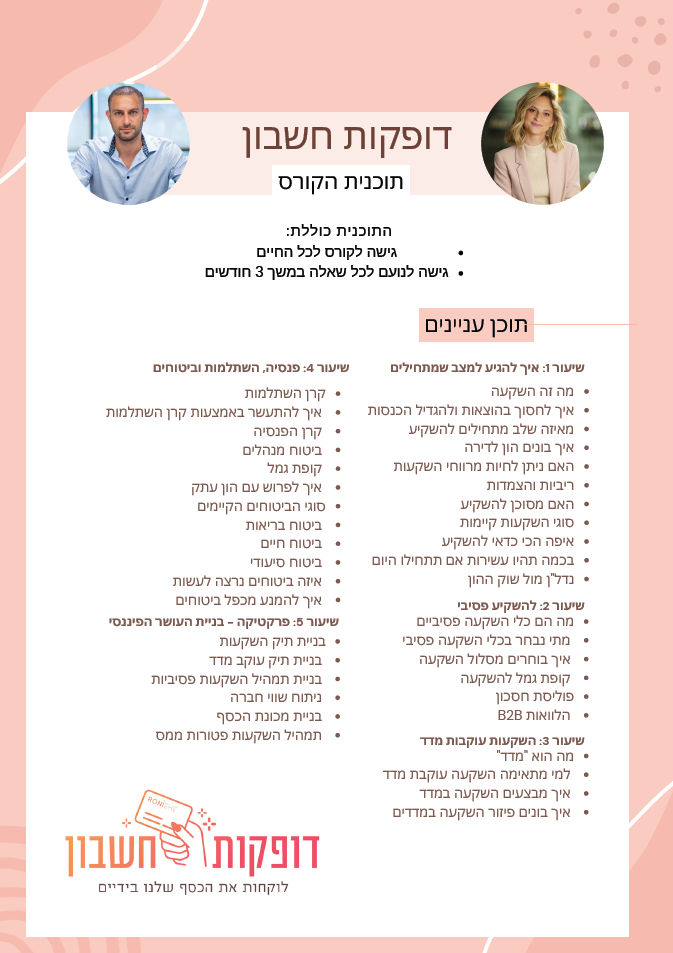 דופקות חשבון

תוכנית הקורס

התוכנית כוללת:
- גישה לקורס לכל החיים
- גישה לנועם לכל שאלה במשך 3 חודשים

תוכן עניינים

שיעור 1: איך להגיע למצב שמתחילים
- מה זה השקעה
- איך לחסוך בהוצאות ולהגדיל הכנסות
- מאיזה שלב מתחילים להשקיע
- איך בונים הון לדירה
- האם ניתן לחיות מרווחי השקעות
- ריביות והצמדות
- האם מסוכן להשקיע
- סוגי השקעות קיימות
- איפה הכי כדאי להשקיע
- בכמה תהיו עשירות אם תתחילו היום
- נדל"ן מול שוק ההון

שיעור 2: להשקיע פסיבי
- מה הם כלי השקעה פסיביים
- מתי נבחר בכלי השקעה פסיבי
- איך בוחרים מסלול השקעה
- קופת גמל להשקעה
- פוליסת חסכון
- הלוואות B2B

שיעור 3: השקעות עוקבות מדד
- מה הוא "מדד"
- למי מתאימה השקעה עוקבת מדד
- איך מבצעים השקעה במדד
- איך בונים פיזור השקעה במדדים

שיעור 4: פנסיה, השתלמות וביטוחים
- קרן השתלמות
- איך להתעשר באמצעות קרן השתלמות
- קרן הפנסיה
- ביטוח מנהלים
- קופת גמל
- איך לפרוש עם הון עתק
- סוגי הביטוחים הקיימים
- ביטוח בריאות
- ביטוח חיים
- ביטוח סיעודי
- איזה ביטוחים נרצה לעשות
- איך להמנע מכפל ביטוחים

שיעור 5: פרקטיקה - בניית העושר הפיננסי
- בניית תיק השקעות
- בניית תיק עוקב מדד
- בניית תמהיל השקעות פסיביות
- ניתוח שווי חברה
- בניית מכונת הכסף
- תמהיל השקעות פטורות ממס

דופקות חשבון
לוקחות את הכסף שלנו בידיים